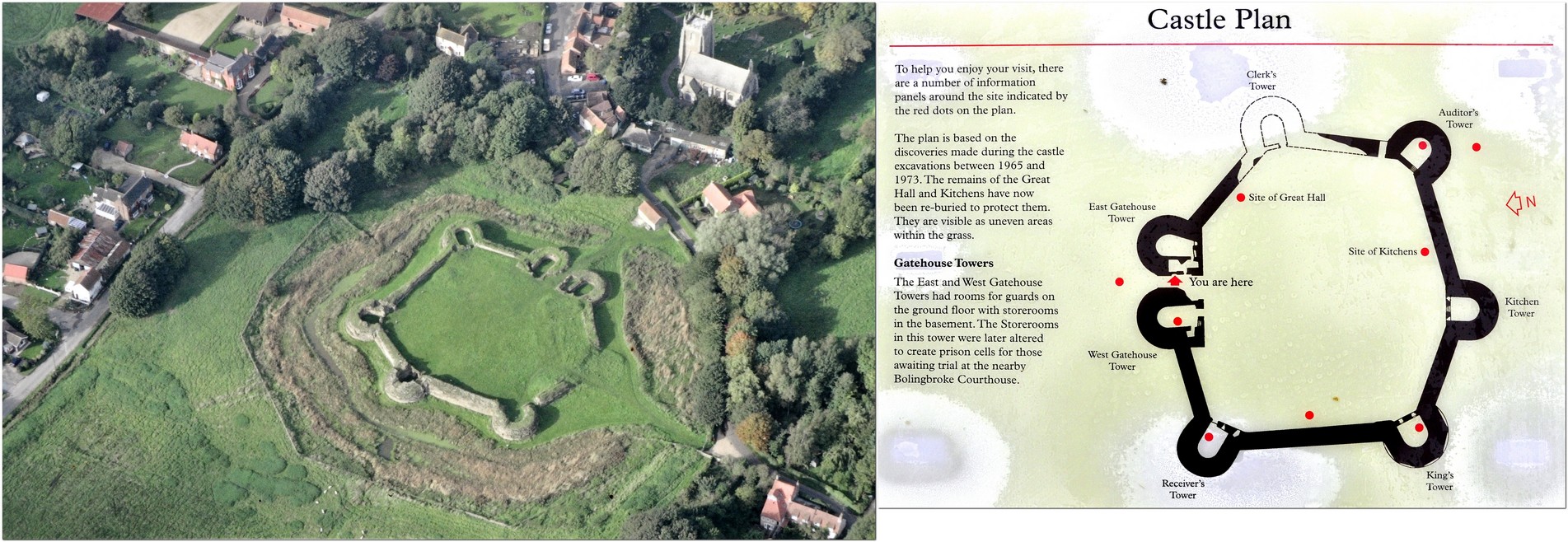 Castle Plan

To help you enjoy your visit, there are a number of information panels around the site indicated by the red dots on the plan.

The plan is based on the discoveries made during the castle excavations between 1965 and 1973. The remains of the Great Hall and Kitchens have now been re-buried to protect them. They are visible as uneven areas within the grass.

Gatehouse Towers

The East and West Gatehouse Towers had rooms for guards on the ground floor with storerooms in the basement. The Storerooms in this tower were later altered to create prison cells for those awaiting trial at the nearby Bolingbroke Courthouse.

Clerk's Tower

Auditor's Tower

N

Site of Great Hall

East Gatehouse Tower

Site of Kitchens

You are here

Kitchen Tower

West Gatehouse Tower

Receiver's Tower

King's Tower